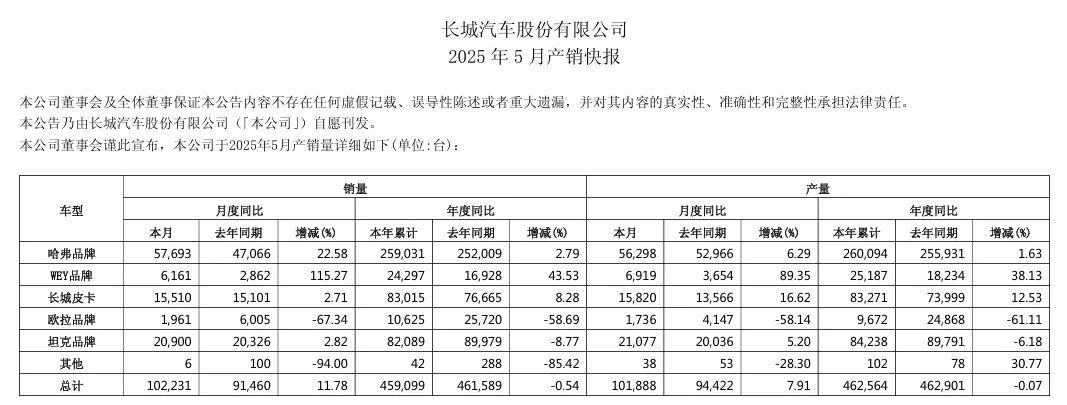 长城汽车股份有限公司
2025 年 5 月产销快报

本公司董事会及全体董事保证本公告内容不存在任何虚假记载、误导性陈述或者重大遗漏，并对其内容的真实性、准确性和完整性承担法律责任。
本公告乃由长城汽车股份有限公司（「本公司」）自愿刊发。
本公司董事会谨此宣布，本公司于2025年5月产销量详细如下(单位:台)：

| 车型 | 销量 | | | | | | 产量 | | | | | |
|---|---|---|---|---|---|---|---|---|---|---|---|---|
| | 月度同比 | | | 年度同比 | | | 月度同比 | | | 年度同比 | | |
| | 本月 | 去年同期 | 增减(%) | 本年累计 | 去年同期 | 增减(%) | 本月 | 去年同期 | 增减(%) | 本年累计 | 去年同期 | 增减(%) |
| 哈弗品牌 | 57,693 | 47,066 | 22.58 | 259,031 | 252,009 | 2.79 | 56,298 | 52,966 | 6.29 | 260,094 | 255,931 | 1.63 |
| WEY品牌 | 6,161 | 2,862 | 115.27 | 24,297 | 16,928 | 43.53 | 6,919 | 3,654 | 89.35 | 25,187 | 18,234 | 38.13 |
| 长城皮卡 | 15,510 | 15,101 | 2.71 | 83,015 | 76,665 | 8.28 | 15,820 | 13,566 | 16.62 | 83,271 | 73,999 | 12.53 |
| 欧拉品牌 | 1,961 | 6,005 | -67.34 | 10,625 | 25,720 | -58.69 | 1,736 | 4,147 | -58.14 | 9,672 | 24,868 | -61.11 |
| 坦克品牌 | 20,900 | 20,326 | 2.82 | 82,089 | 89,979 | -8.77 | 21,077 | 20,036 | 5.20 | 84,238 | 89,791 | -6.18 |
| 其他 | 6 | 100 | -94.00 | 42 | 288 | -85.42 | 38 | 53 | -28.30 | 102 | 78 | 30.77 |
| 总计 | 102,231 | 91,460 | 11.78 | 459,099 | 461,589 | -0.54 | 101,888 | 94,422 | 7.91 | 462,564 | 462,901 | -0.07 |